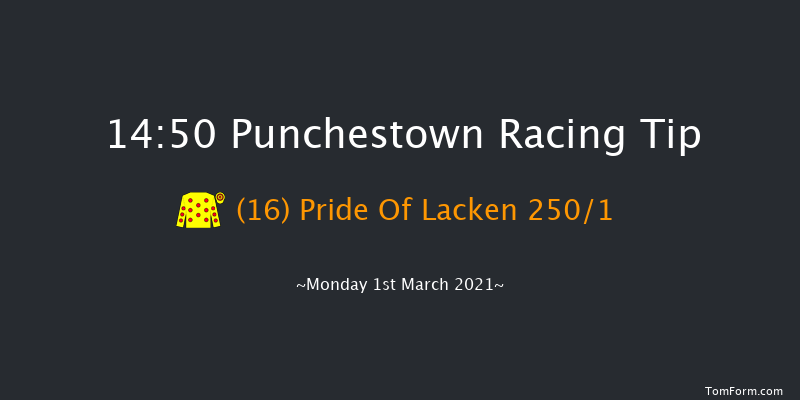 14:50 Punchestown Racing Tip

(16) Pride Of Lacken 250/1

~Monday 1st March 2021~

TomForm.com